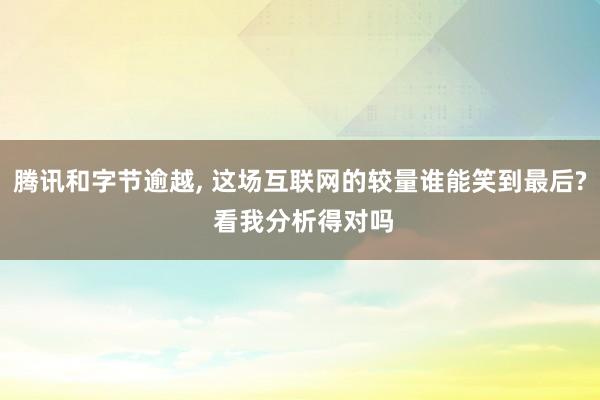 腾讯和字节逾越, 这场互联网的较量谁能笑到最后? 看我分析得对吗